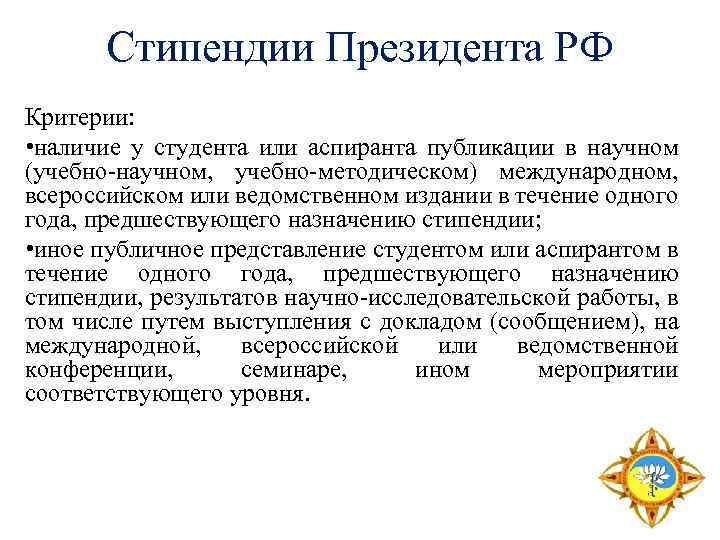 Стипендии Президента РФ

Критерии:

•наличие у студента или аспиранта публикации в научном (учебно-научном, учебно-методическом) международном, всероссийском или ведомственном издании в течение одного года, предшествующего назначению стипендии;

•иное публичное представление студентом или аспирантом в течение одного года, предшествующего назначению стипендии, результатов научно-исследовательской работы, в том числе путем выступления с докладом (сообщением), на международной, всероссийской или ведомственной конференции, семинаре, ином мероприятии соответствующего уровня.